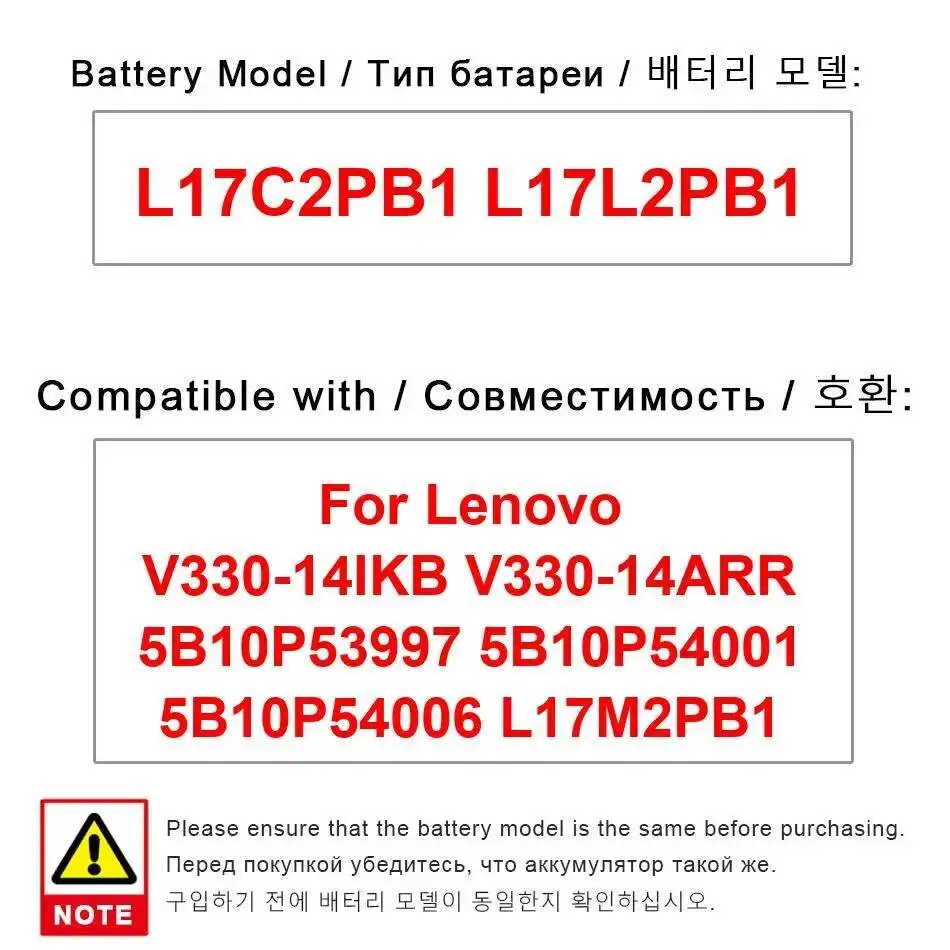 Battery Model / Тип батареи / 배터리 모델:

L17C2PB1 L17L2PB1

Compatible with / Совместимость / 호환:

For Lenovo
V330-14IKB V330-14ARR
5B10P53997 5B10P54001
5B10P54006 L17M2PB1

NOTE

Please ensure that the battery model is the same before purchasing.
Перед покупкой убедитесь, что аккумулятор такой же.
구입하기 전에 배터리 모델이 동일한지 확인하십시오.